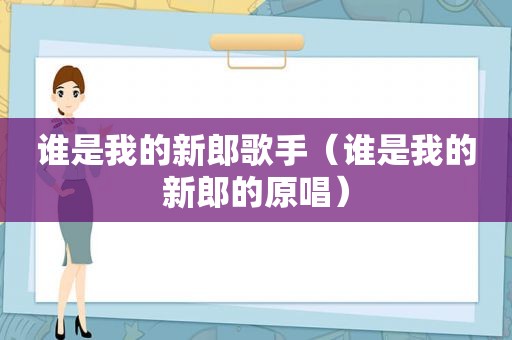 谁是我的新郎歌手（谁是我的新郎的原唱）